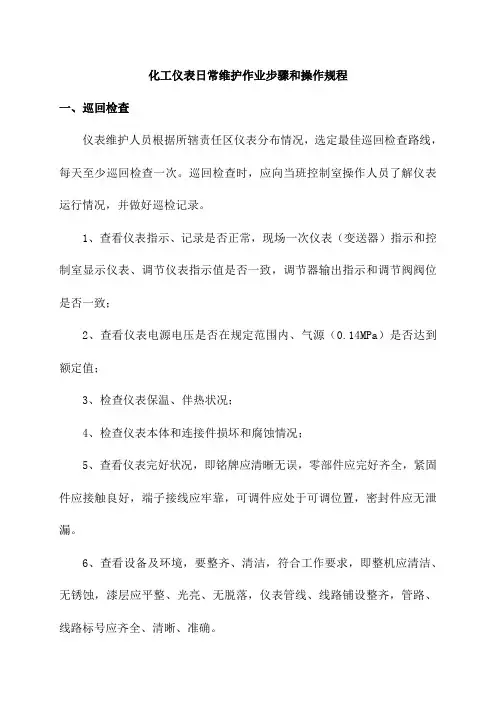 化工仪表日常维护作业步骤和操作规程

一、巡回检查

仪表维护人员根据所辖责任区仪表分布情况，选定最佳巡回检查路线，每天至少巡回检查一次。巡回检查时，应向当班控制室操作人员了解仪表运行情况，并做好巡检记录。

1、查看仪表指示、记录是否正常，现场一次仪表（变送器）指示和控制室显示仪表、调节仪表指示值是否一致，调节器输出指示和调节阀阀位是否一致；

2、查看仪表电源电压是否在规定范围内、气源（0.14MPa）是否达到额定值；

3、检查仪表保温、伴热状况；

4、检查仪表本体和连接件损坏和腐蚀情况；

5、查看仪表完好状况，即铭牌应清晰无误，零部件应完好齐全，紧固件应接触良好，端子接线应牢靠，可调件应处于可调位置，密封件应无泄漏。

6、查看设备及环境，要整齐、清洁，符合工作要求，即整机应清洁、无锈蚀，漆层应平整、光亮、无脱落，仪表管线、线路铺设整齐，管路、线路标号应齐全、清晰、准确。